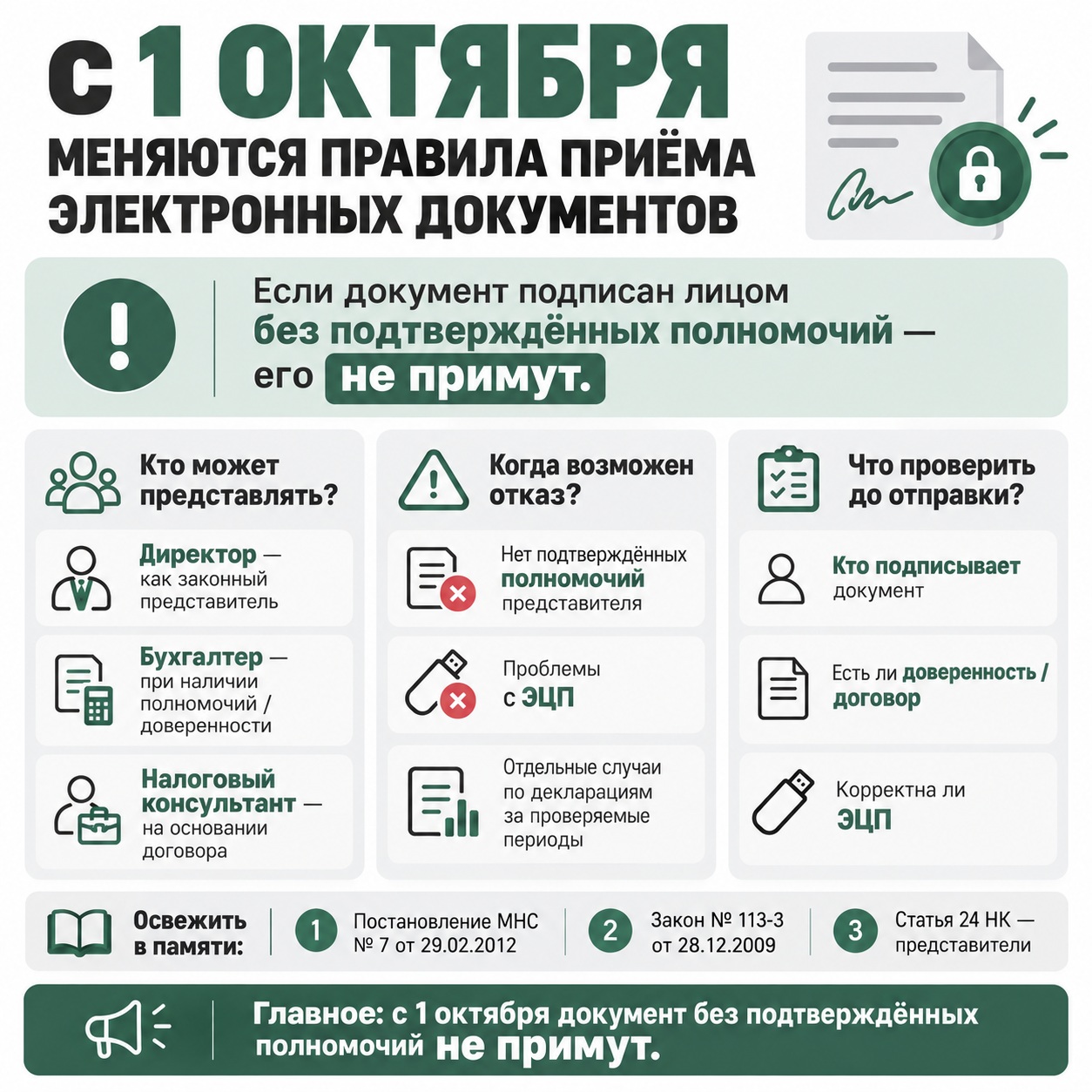 С 1 ОКТЯБРЯ
МЕНЯЮТСЯ ПРАВИЛА ПРИЁМА ЭЛЕКТРОННЫХ ДОКУМЕНТОВ

Если документ подписан лицом без подтверждённых полномочий — его не примут.

Кто может представлять?

Директор — как законный представитель

Бухгалтер — при наличии полномочий / доверенности

Налоговый консультант — на основании договора

Когда возможен отказ?

Нет подтверждённых полномочий представителя

Проблемы с ЭЦП

Отдельные случаи по декларациям за проверяемые периоды

Что проверить до отправки?

Кто подписывает документ

Есть ли доверенность / договор

Корректна ли ЭЦП

Освежить в памяти:

1 Постановление МНС № 7 от 29.02.2012

2 Закон № 113-З от 28.12.2009

3 Статья 24 НК — представители

Главное: с 1 октября документ без подтверждённых полномочий не примут.